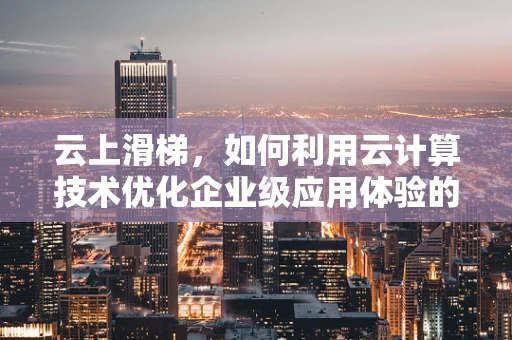 云上滑梯，如何利用云计算技术优化企业级应用体验的